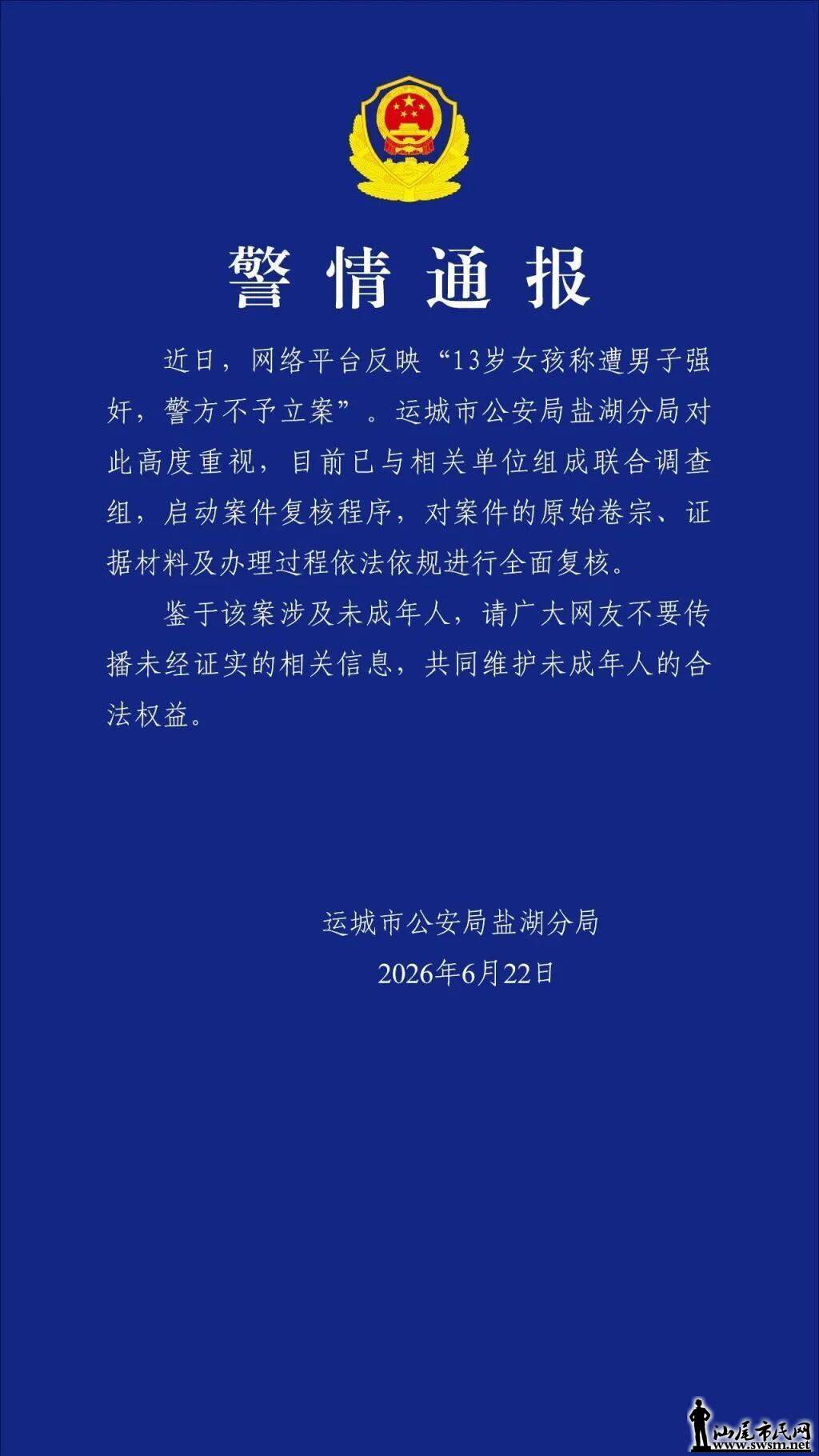 警情通报

近日，网络平台反映“13岁女孩称遭男子强奸，警方不予立案”。运城市公安局盐湖分局对此高度重视，目前已与相关单位组成联合调查组，启动案件复核程序，对案件的原始卷宗、证据材料及办理过程依法依规进行全面复核。

鉴于该案涉及未成年人，请广大网友不要传播未经证实的相关信息，共同维护未成年人的合法权益。

运城市公安局盐湖分局
2026年6月22日

汕尾市民网
www.swsm.net